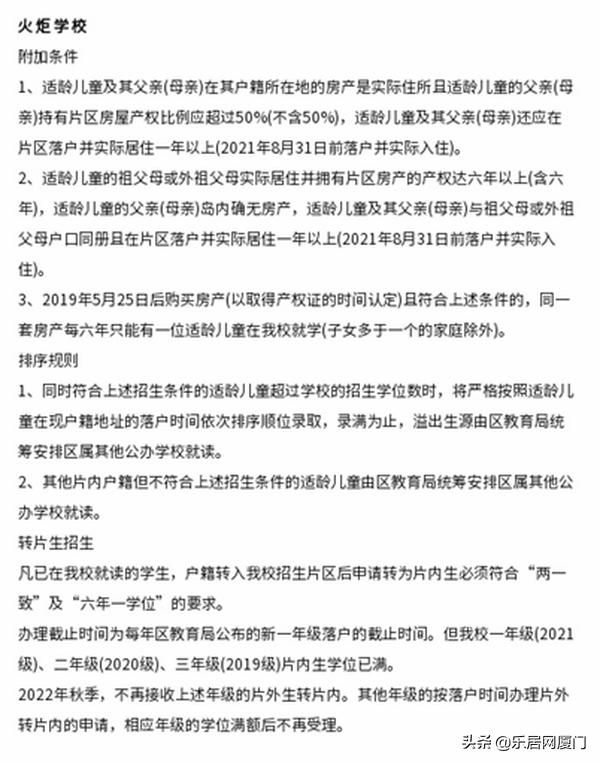 火炬学校

附加条件

1、适龄儿童及其父亲(母亲)在其户籍所在地的房产是实际住所且适龄儿童的父亲(母亲)持有片区房屋产权比例应超过50%(不含50%)，适龄儿童及其父亲(母亲)还应在片区落户并实际居住一年以上(2021年8月31日前落户并实际入住)。

2、适龄儿童的祖父母或外祖父母实际居住并拥有片区房产的产权达六年以上(含六年)，适龄儿童的父亲(母亲)岛内确无房产，适龄儿童及其父亲(母亲)与祖父母或外祖父母户口同册且在片区落户并实际居住一年以上(2021年8月31日前落户并实际入住)。

3、2019年5月25日后购买房产(以取得产权证的时间认定)且符合上述条件的，同一套房产每六年只能有一位适龄儿童在我校就学(子女多于一个的家庭除外)。

排序规则

1、同时符合上述招生条件的适龄儿童超过学校的招生学位数时，将严格按照适龄儿童在现户籍地址的落户时间依次排序顺位录取，录满为止，溢出生源由区教育局统筹安排区属其他公办学校就读。

2、其他片内户籍但不符合上述招生条件的适龄儿童由区教育局统筹安排区属其他公办学校就读。

转片生招生

凡已在我校就读的学生，户籍转入我校招生片区后申请转为片内生必须符合“两一致”及“六年一学位”的要求。

办理截止时间为每年区教育局公布的新一年级落户的截止时间。但我校一年级(2021级)、二年级(2020级)、三年级(2019级)片内生学位已满。

2022年秋季，不再接收上述年级的片外生转片内。其他年级的按落户时间办理片外转片内的申请，相应年级的学位满额后不再受理。

头条 @乐居网厦门